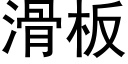 滑板